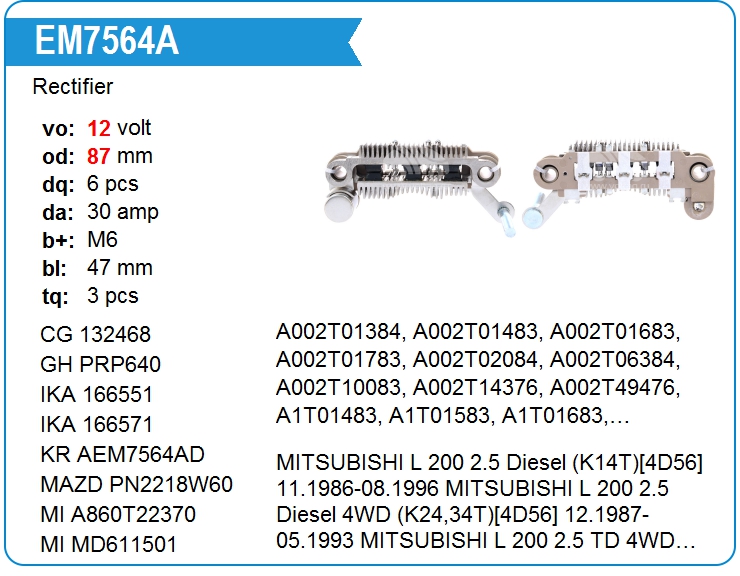 EM7564A

Rectifier

vo: 12 volt
od: 87 mm
dq: 6 pcs
da: 30 amp
b+: M6
bl: 47 mm
tq: 3 pcs

CG 132468
GH PRP640
IKA 166551
IKA 166571
KR AEM7564AD
MAZD PN2218W60
MI A860T22370
MI MD611501

A002T01384, A002T01483, A002T01683, A002T01783, A002T02084, A002T06384, A002T10083, A002T14376, A002T49476, A1T01483, A1T01583, A1T01683,…

MITSUBISHI L 200 2.5 Diesel (K14T)[4D56] 11.1986-08.1996 MITSUBISHI L 200 2.5 Diesel 4WD (K24,34T)[4D56] 12.1987-05.1993 MITSUBISHI L 200 2.5 TD 4WD…